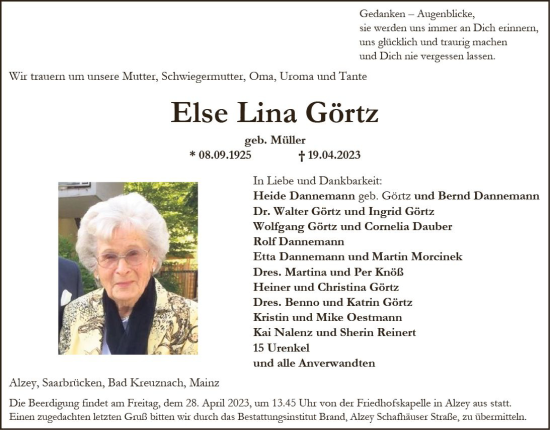 Gedanken – Augenblicke,
sie werden uns immer an Dich erinnern,
uns glücklich und traurig machen
und Dich nie vergessen lassen.

Wir trauern um unsere Mutter, Schwiegermutter, Oma, Uroma und Tante

Else Lina Görtz

geb. Müller

* 08.09.1925 † 19.04.2023

In Liebe und Dankbarkeit:
Heide Dannemann geb. Görtz und Bernd Dannemann
Dr. Walter Görtz und Ingrid Görtz
Wolfgang Görtz und Cornelia Dauber
Rolf Dannemann
Etta Dannemann und Martin Morcinek
Dres. Martina und Per Knöß
Heiner und Christina Görtz
Dres. Benno und Katrin Görtz
Kristin und Mike Oestmann
Kai Nalenz und Sherin Reinert
15 Urenkel
und alle Anverwandten

Alzey, Saarbrücken, Bad Kreuznach, Mainz

Die Beerdigung findet am Freitag, dem 28. April 2023, um 13.45 Uhr von der Friedhofskapelle in Alzey aus statt. Einen zugedachten letzten Gruß bitten wir durch das Bestattungsinstitut Brand, Alzey Schafhäuser Straße, zu übermitteln.